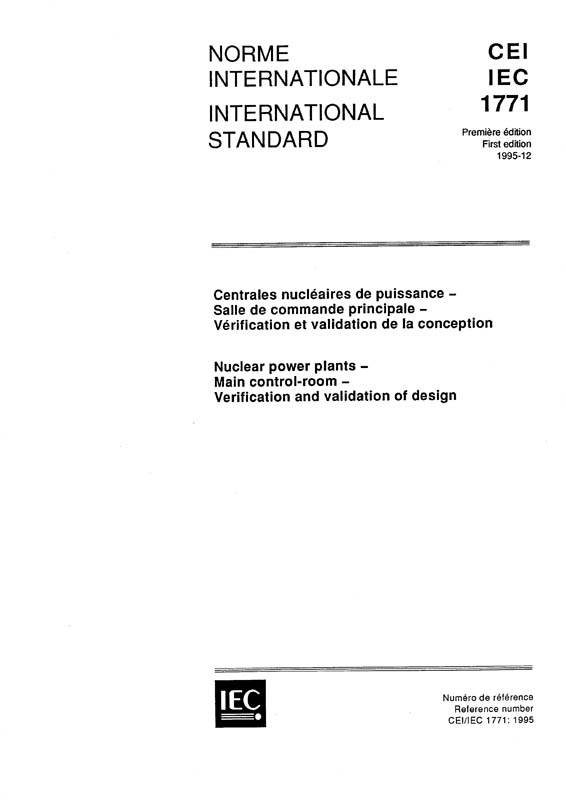 NORME
INTERNATIONALE
INTERNATIONAL
STANDARD

CEI
IEC
1771

Première édition
First edition
1995-12

Centrales nucléaires de puissance –
Salle de commande principale –
Vérification et validation de la conception

Nuclear power plants –
Main control-room –
Verification and validation of design

IEC

Numéro de référence
Reference number
CEI/IEC 1771: 1995